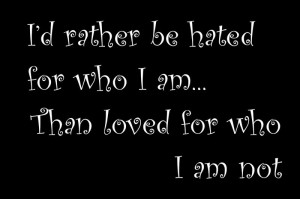 I'd rather be hated for who I am... Than loved for who I am not